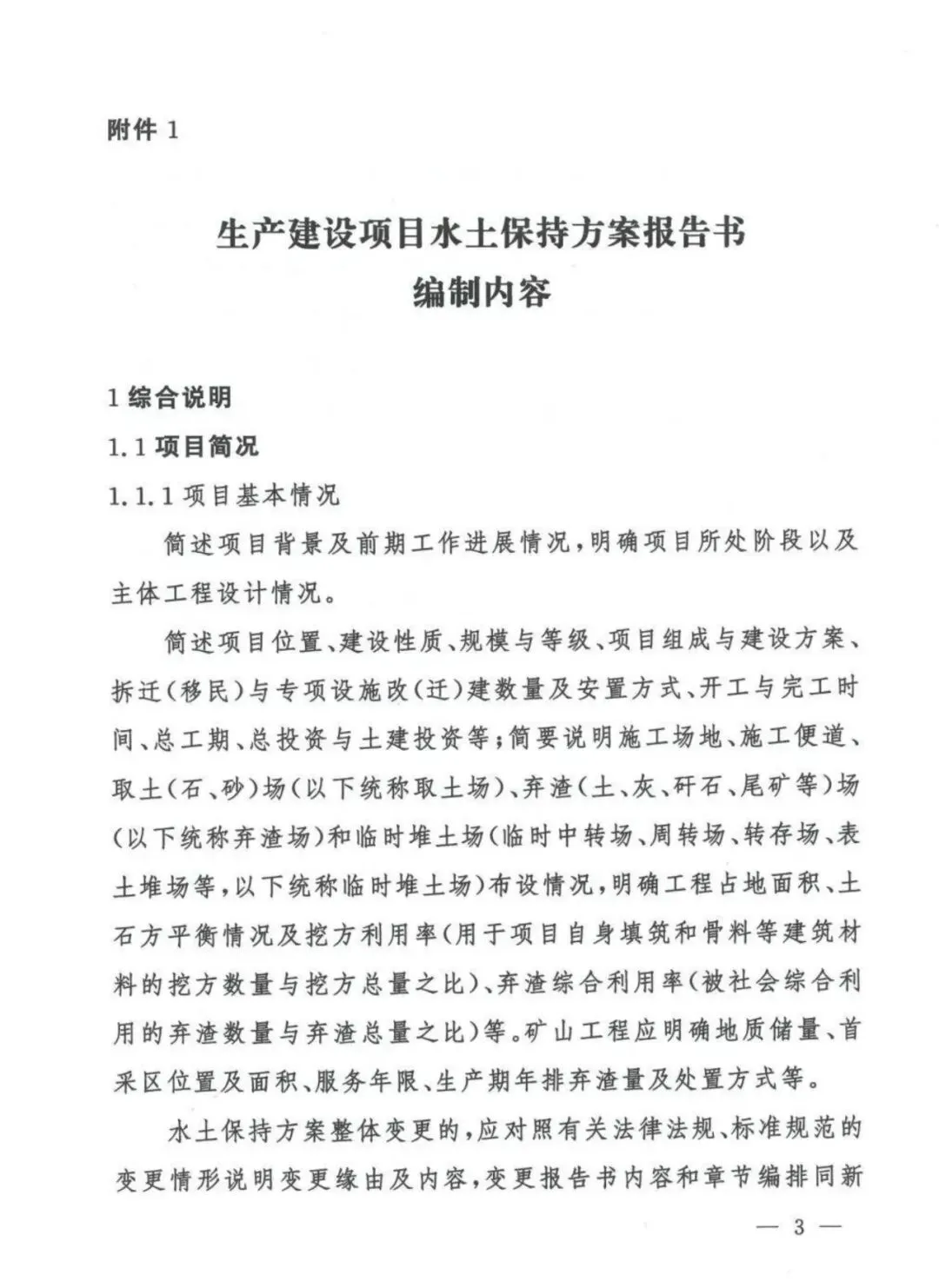 附件 1

生产建设项目水土保持方案报告书
编制内容

1 综合说明

1.1 项目简况

1.1.1 项目基本情况

简述项目背景及前期工作进展情况，明确项目所处阶段以及主体工程设计情况。

简述项目位置、建设性质、规模与等级、项目组成与建设方案、拆迁（移民）与专项设施改（迁）建数量及安置方式、开工与完工时间、总工期、总投资与土建投资等；简要说明施工场地、施工便道、取土（石、砂）场（以下统称取土场）、弃渣（土、灰、矸石、尾矿等）场（以下统称弃渣场）和临时堆土场（临时中转场、周转场、转存场、表土堆场等，以下统称临时堆土场）布设情况，明确工程占地面积、土石方平衡情况及挖方利用率（用于项目自身填筑和骨料等建筑材料的挖方数量与挖方总量之比）、弃渣综合利用率（被社会综合利用的弃渣数量与弃渣总量之比）等。矿山工程应明确地质储量、首采区位置及面积、服务年限、生产期年排弃渣量及处置方式等。

水土保持方案整体变更的，应对照有关法律法规、标准规范的变更情形说明变更缘由及内容，变更报告书内容和章节编排同新

— 3 —